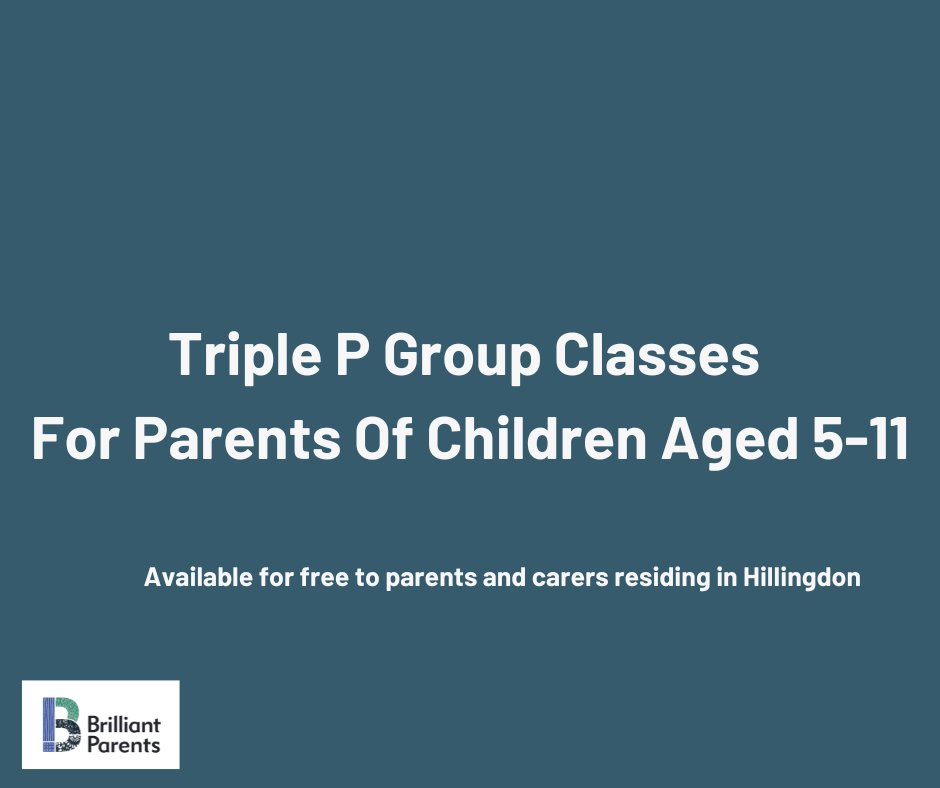 Triple P Group Classes
For Parents Of Children Aged 5-11

Available for free to parents and carers residing in Hillingdon

Brilliant Parents